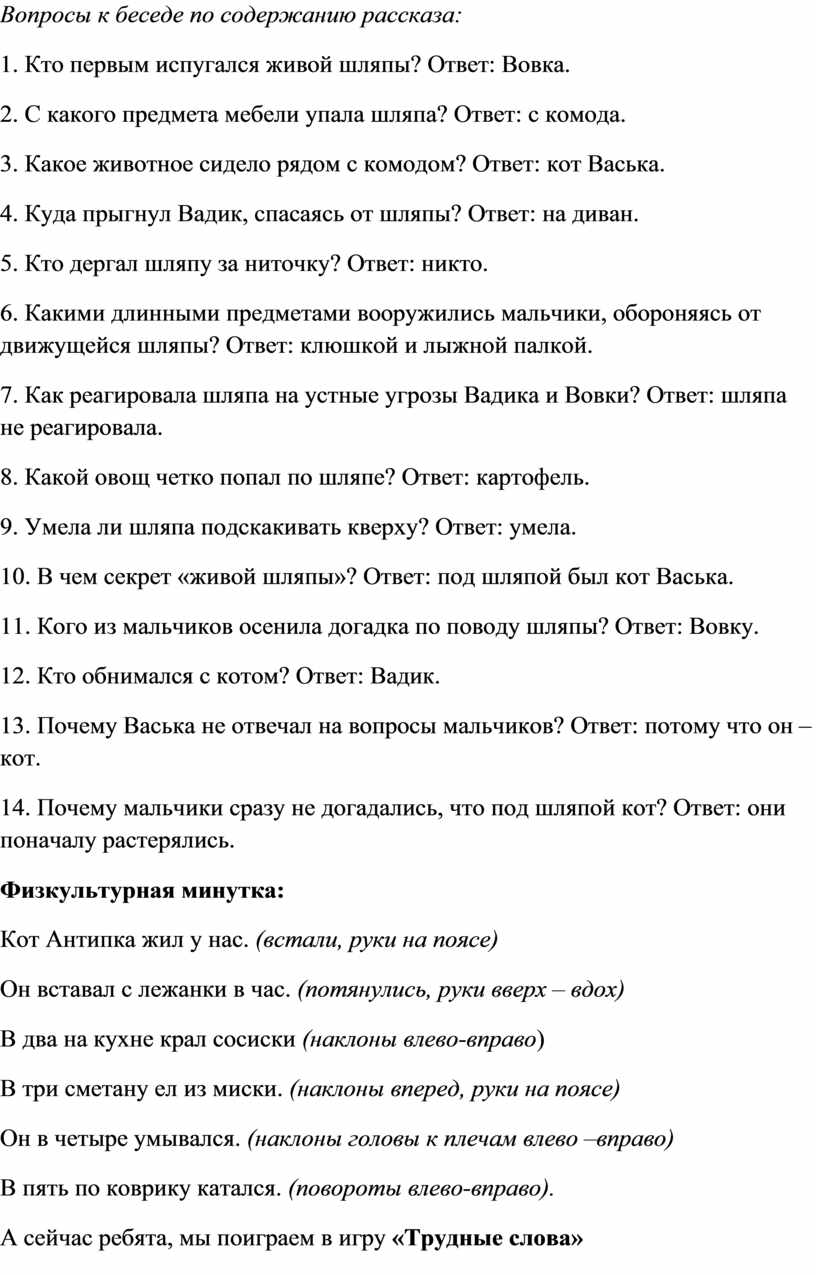 Вопросы к беседе по содержанию рассказа:

1. Кто первым испугался живой шляпы? Ответ: Вовка.

2. С какого предмета мебели упала шляпа? Ответ: с комода.

3. Какое животное сидело рядом с комодом? Ответ: кот Васька.

4. Куда прыгнул Вадик, спасаясь от шляпы? Ответ: на диван.

5. Кто дергал шляпу за ниточку? Ответ: никто.

6. Какими длинными предметами вооружились мальчики, обороняясь от движущейся шляпы? Ответ: клюшкой и лыжной палкой.

7. Как реагировала шляпа на устные угрозы Вадика и Вовки? Ответ: шляпа не реагировала.

8. Какой овощ четко попал по шляпе? Ответ: картофель.

9. Умела ли шляпа подскакивать кверху? Ответ: умела.

10. В чем секрет «живой шляпы»? Ответ: под шляпой был кот Васька.

11. Кого из мальчиков осенила догадка по поводу шляпы? Ответ: Вовку.

12. Кто обнимался с котом? Ответ: Вадик.

13. Почему Васька не отвечал на вопросы мальчиков? Ответ: потому что он – кот.

14. Почему мальчики сразу не догадались, что под шляпой кот? Ответ: они поначалу растерялись.

Физкультурная минутка:

Кот Антипка жил у нас. (встали, руки на поясе)

Он вставал с лежанки в час. (потянулись, руки вверх – вдох)

В два на кухне крал сосиски (наклоны влево-вправо)

В три сметану ел из миски. (наклоны вперед, руки на поясе)

Он в четыре умывался. (наклоны головы к плечам влево –вправо)

В пять по коврику катался. (повороты влево-вправо).

А сейчас ребята, мы поиграем в игру «Трудные слова»